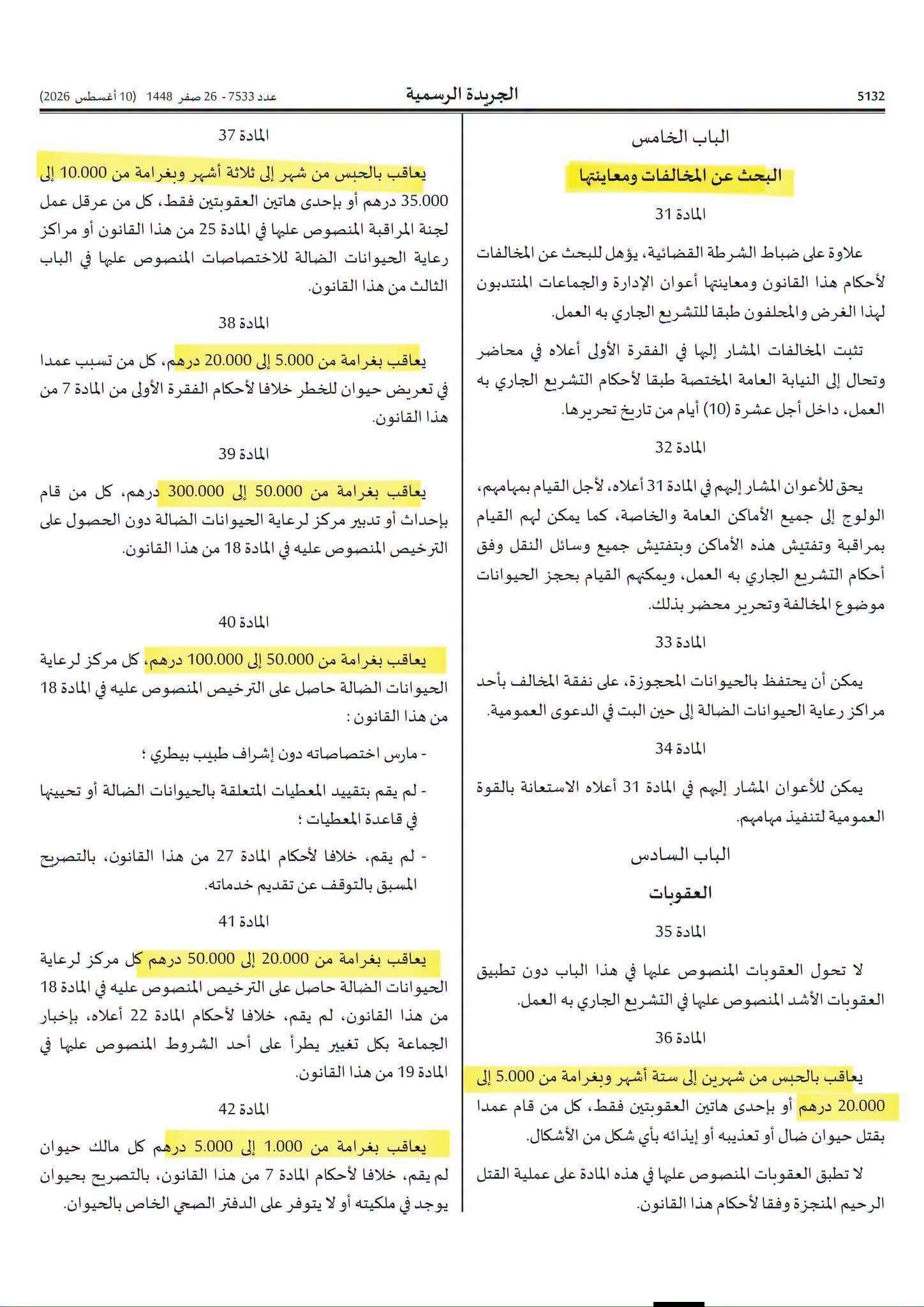 5132 الجريدة الرسمية عدد 7533 - 26 صفر 1448 (10 أغسطس 2026)

الباب الخامس

البحث عن المخالفات ومعاينتها

المادة 31

علاوة على ضباط الشرطة القضائية، يؤهل للبحث عن المخالفات لأحكام هذا القانون ومعاينتها أعوان الإدارة والجماعات المنتدبون لهذا الغرض والمحلفون طبقا للتشريع الجاري به العمل.

تثبت المخالفات المشار إليها في الفقرة الأولى أعلاه في محاضر وتحال إلى النيابة العامة المختصة طبقا لأحكام التشريع الجاري به العمل، داخل أجل عشرة (10) أيام من تاريخ تحريرها.

المادة 32

يحق للأعوان المشار إليهم في المادة 31 أعلاه، لأجل القيام بمهامهم، الولوج إلى جميع الأماكن العامة والخاصة، كما يمكن لهم القيام بمراقبة وتفتيش هذه الأماكن وبتفتيش جميع وسائل النقل وفق أحكام التشريع الجاري به العمل، ويمكنهم القيام بحجز الحيوانات موضوع المخالفة وتحرير محضر بذلك.

المادة 33

يمكن أن يحتفظ بالحيوانات المحجوزة، على نفقة المخالف بأحد مراكز رعاية الحيوانات الضالة إلى حين البت في الدعوى العمومية.

المادة 34

يمكن للأعوان المشار إليهم في المادة 31 أعلاه الاستعانة بالقوة العمومية لتنفيذ مهامهم.

الباب السادس

العقوبات

المادة 35

لا تحول العقوبات المنصوص عليها في هذا الباب دون تطبيق العقوبات الأشد المنصوص عليها في التشريع الجاري به العمل.

المادة 36

يعاقب بالحبس من شهرين إلى ستة أشهر وبغرامة من 5.000 إلى 20.000 درهم أو بإحدى هاتين العقوبتين فقط، كل من قام عمدا بقتل حيوان ضال أو تعذيبه أو إيذائه بأي شكل من الأشكال.

لا تطبق العقوبات المنصوص عليها في هذه المادة على عملية القتل الرحيم المنجزة وفقا لأحكام هذا القانون.

المادة 37

يعاقب بالحبس من شهر إلى ثلاثة أشهر وبغرامة من 10.000 إلى 35.000 درهم أو بإحدى هاتين العقوبتين فقط، كل من عرقل عمل لجنة المراقبة المنصوص عليها في المادة 25 من هذا القانون أو مراكز رعاية الحيوانات الضالة للاختصاصات المنصوص عليها في الباب الثالث من هذا القانون.

المادة 38

يعاقب بغرامة من 5.000 إلى 20.000 درهم، كل من تسبب عمدا في تعريض حيوان للخطر خلافا لأحكام الفقرة الأولى من المادة 7 من هذا القانون.

المادة 39

يعاقب بغرامة من 50.000 إلى 300.000 درهم، كل من قام بإحداث أو تدبير مركز لرعاية الحيوانات الضالة دون الحصول على الترخيص المنصوص عليه في المادة 18 من هذا القانون.

المادة 40

يعاقب بغرامة من 50.000 إلى 100.000 درهم، كل مركز لرعاية الحيوانات الضالة حاصل على الترخيص المنصوص عليه في المادة 18 من هذا القانون :

- مارس اختصاصاته دون إشراف طبيب بيطري ؛

- لم يقم بتقييد المعطيات المتعلقة بالحيوانات الضالة أو تحيينها في قاعدة المعطيات ؛

- لم يقم، خلافا لأحكام المادة 27 من هذا القانون، بالتصريح المسبق بالتوقف عن تقديم خدماته.

المادة 41

يعاقب بغرامة من 20.000 إلى 50.000 درهم كل مركز لرعاية الحيوانات الضالة حاصل على الترخيص المنصوص عليه في المادة 18 من هذا القانون، لم يقم، خلافا لأحكام المادة 22 أعلاه، بإخبار الجماعة بكل تغيير يطرأ على أحد الشروط المنصوص عليها في المادة 19 من هذا القانون.

المادة 42

يعاقب بغرامة من 1.000 إلى 5.000 درهم كل مالك حيوان لم يقم، خلافا لأحكام المادة 7 من هذا القانون، بالتصريح بحيوان يوجد في ملكيته أو لا يتوفر على الدفتر الصحي الخاص بالحيوان.